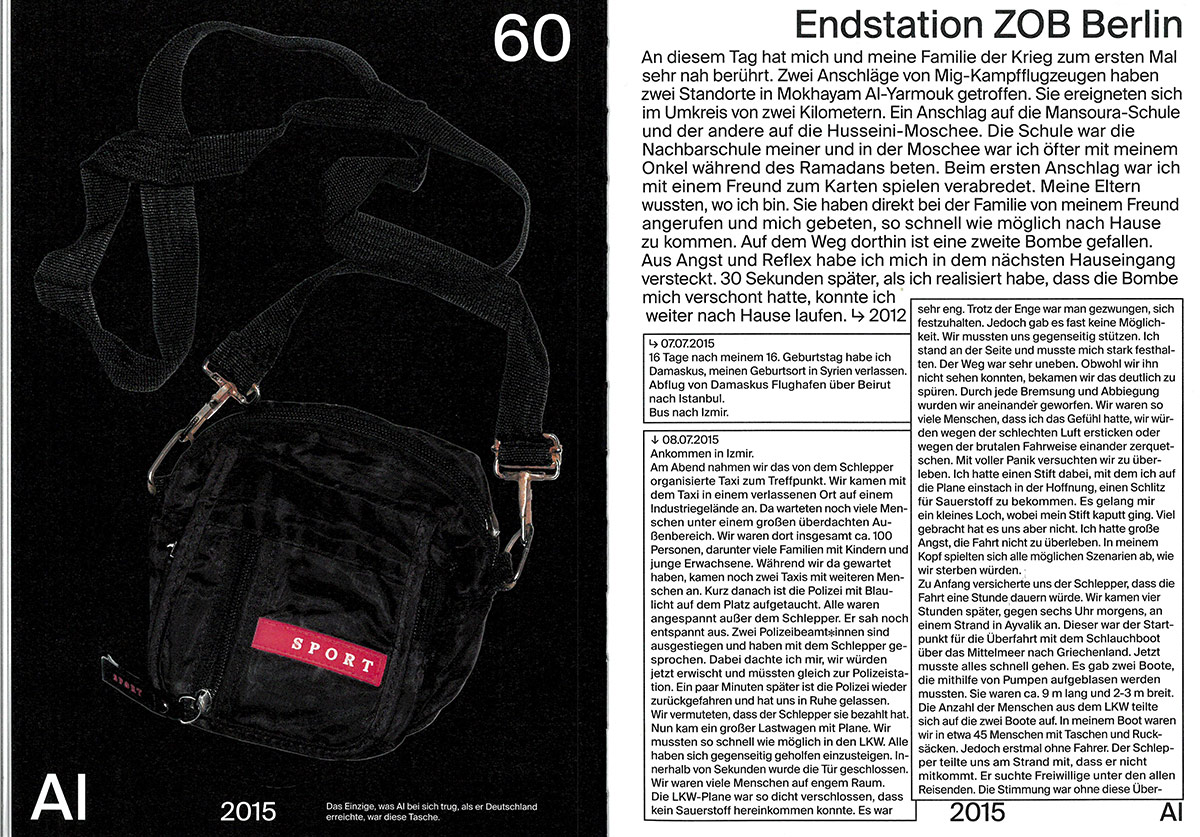 60

SPORT

SPORT

AI

2015

Das Einzige, was AI bei sich trug, als er Deutschland erreichte, war diese Tasche.

Endstation ZOB Berlin

An diesem Tag hat mich und meine Familie der Krieg zum ersten Mal sehr nah berührt. Zwei Anschläge von Mig-Kampfflugzeugen haben zwei Standorte in Mokhayam Al-Yarmouk getroffen. Sie ereigneten sich im Umkreis von zwei Kilometern. Ein Anschlag auf die Mansoura-Schule und der andere auf die Husseini-Moschee. Die Schule war die Nachbarschule meiner und in der Moschee war ich öfter mit meinem Onkel während des Ramadans beten. Beim ersten Anschlag war ich mit einem Freund zum Karten spielen verabredet. Meine Eltern wussten, wo ich bin. Sie haben direkt bei der Familie von meinem Freund angerufen und mich gebeten, so schnell wie möglich nach Hause zu kommen. Auf dem Weg dorthin ist eine zweite Bombe gefallen. Aus Angst und Reflex habe ich mich in dem nächsten Hauseingang versteckt. 30 Sekunden später, als ich realisiert habe, dass die Bombe mich verschont hatte, konnte ich weiter nach Hause laufen. ↳ 2012

↳ 07.07.2015
16 Tage nach meinem 16. Geburtstag habe ich Damaskus, meinen Geburtsort in Syrien verlassen. Abflug von Damaskus Flughafen über Beirut nach Istanbul.
Bus nach Izmir.

↓ 08.07.2015
Ankommen in Izmir.
Am Abend nahmen wir das von dem Schlepper organisierte Taxi zum Treffpunkt. Wir kamen mit dem Taxi in einem verlassenen Ort auf einem Industriegelände an. Da warteten noch viele Menschen unter einem großen überdachten Außenbereich. Wir waren dort insgesamt ca. 100 Personen, darunter viele Familien mit Kindern und junge Erwachsene. Während wir da gewartet haben, kamen noch zwei Taxis mit weiteren Menschen an. Kurz danach ist die Polizei mit Blaulicht auf dem Platz aufgetaucht. Alle waren angespannt außer dem Schlepper. Er sah noch entspannt aus. Zwei Polizeibeamt*innen sind ausgestiegen und haben mit dem Schlepper gesprochen. Dabei dachte ich mir, wir würden jetzt erwischt und müssten gleich zur Polizeistation. Ein paar Minuten später ist die Polizei wieder zurückgefahren und hat uns in Ruhe gelassen. Wir vermuteten, dass der Schlepper sie bezahlt hat. Nun kam ein großer Lastwagen mit Plane. Wir mussten so schnell wie möglich in den LKW. Alle haben sich gegenseitig geholfen einzusteigen. Innerhalb von Sekunden wurde die Tür geschlossen. Wir waren viele Menschen auf engem Raum. Die LKW-Plane war so dicht verschlossen, dass kein Sauerstoff hereinkommen konnte. Es war sehr eng. Trotz der Enge war man gezwungen, sich festzuhalten. Jedoch gab es fast keine Möglichkeit. Wir mussten uns gegenseitig stützen. Ich stand an der Seite und musste mich stark festhalten. Der Weg war sehr uneben. Obwohl wir ihn nicht sehen konnten, bekamen wir das deutlich zu spüren. Durch jede Bremsung und Abbiegung wurden wir aneinander geworfen. Wir waren so viele Menschen, dass ich das Gefühl hatte, wir würden wegen der schlechten Luft ersticken oder wegen der brutalen Fahrweise einander zerquetschen. Mit voller Panik versuchten wir zu überleben. Ich hatte einen Stift dabei, mit dem ich auf die Plane einstach in der Hoffnung, einen Schlitz für Sauerstoff zu bekommen. Es gelang mir ein kleines Loch, wobei mein Stift kaputt ging. Viel gebracht hat es uns aber nicht. Ich hatte große Angst, die Fahrt nicht zu überleben. In meinem Kopf spielten sich alle möglichen Szenarien ab, wie wir sterben würden.
Zu Anfang versicherte uns der Schlepper, dass die Fahrt eine Stunde dauern würde. Wir kamen vier Stunden später, gegen sechs Uhr morgens, an einem Strand in Ayvalik an. Dieser war der Startpunkt für die Überfahrt mit dem Schlauchboot über das Mittelmeer nach Griechenland. Jetzt musste alles schnell gehen. Es gab zwei Boote, die mithilfe von Pumpen aufgeblasen werden mussten. Sie waren ca. 9 m lang und 2-3 m breit. Die Anzahl der Menschen aus dem LKW teilte sich auf die zwei Boote auf. In meinem Boot waren wir in etwa 45 Menschen mit Taschen und Rucksäcken. Jedoch erstmal ohne Fahrer. Der Schlepper teilte uns am Strand mit, dass er nicht mitkommt. Er suchte Freiwillige unter den allen Reisenden. Die Stimmung war ohne diese Über-

2015 AI